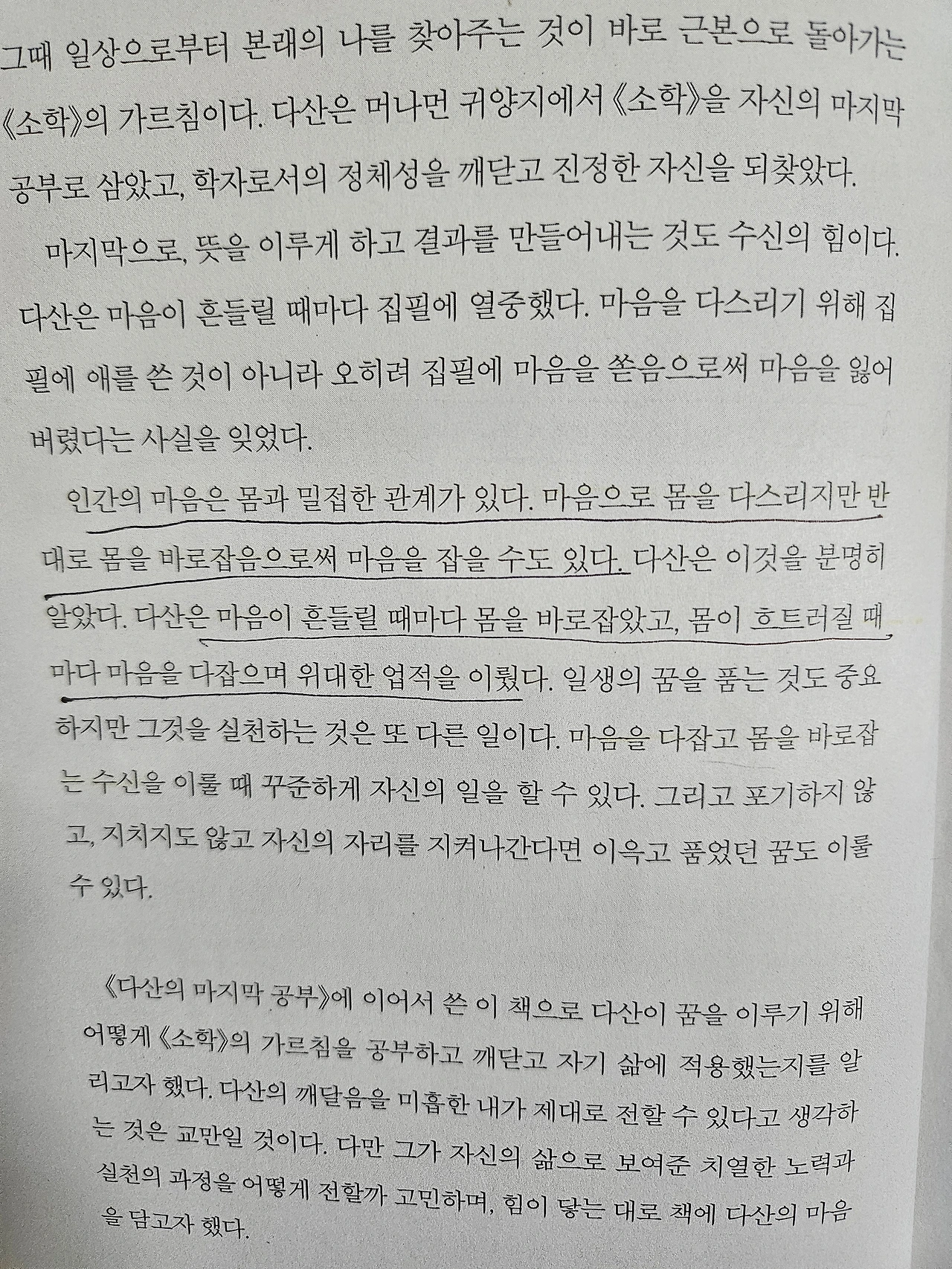 그때 일상으로부터 본래의 나를 찾아주는 것이 바로 근본으로 돌아가는 《소학》의 가르침이다. 다산은 머나먼 귀양지에서 《소학》을 자신의 마지막 공부로 삼았고, 학자로서의 정체성을 깨닫고 진정한 자신을 되찾았다.

마지막으로, 뜻을 이루게 하고 결과를 만들어내는 것도 수신의 힘이다. 다산은 마음이 흔들릴 때마다 집필에 열중했다. 마음을 다스리기 위해 집필에 애를 쓴 것이 아니라 오히려 집필에 마음을 쏟음으로써 마음을 잃어버렸다는 사실을 잊었다.

인간의 마음은 몸과 밀접한 관계가 있다. 마음으로 몸을 다스리지만 반대로 몸을 바로잡음으로써 마음을 잡을 수도 있다. 다산은 이것을 분명히 알았다. 다산은 마음이 흔들릴 때마다 몸을 바로잡았고, 몸이 흐트러질 때마다 마음을 다잡으며 위대한 업적을 이뤘다. 일생의 꿈을 품는 것도 중요하지만 그것을 실천하는 것은 또 다른 일이다. 마음을 다잡고 몸을 바로잡는 수신을 이룰 때 꾸준하게 자신의 일을 할 수 있다. 그리고 포기하지 않고, 지치지도 않고 자신의 자리를 지켜나간다면 이윽고 품었던 꿈도 이룰 수 있다.

《다산의 마지막 공부》에 이어서 쓴 이 책으로 다산이 꿈을 이루기 위해 어떻게 《소학》의 가르침을 공부하고 깨닫고 자기 삶에 적용했는지를 알리고자 했다. 다산의 깨달음을 미흡한 내가 제대로 전할 수 있다고 생각하는 것은 교만일 것이다. 다만 그가 자신의 삶으로 보여준 치열한 노력과 실천의 과정을 어떻게 전할까 고민하며, 힘이 닿는 대로 책에 다산의 마음을 담고자 했다.